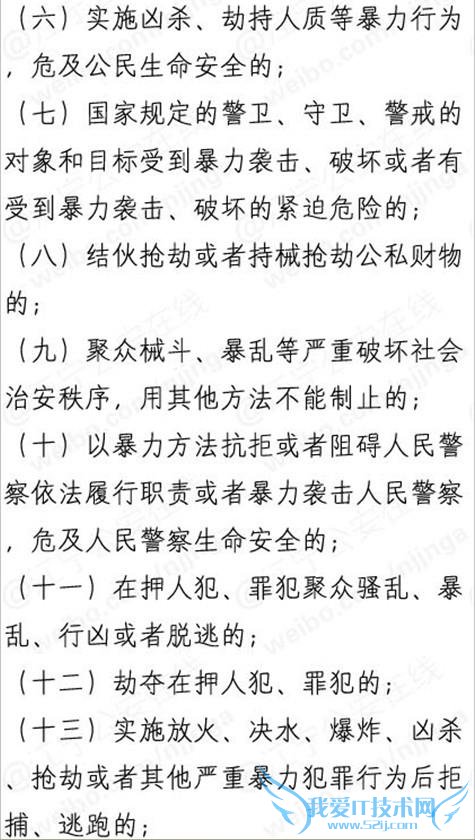 （六）实施凶杀、劫持人质等暴力行为，危及公民生命安全的；

（七）国家规定的警卫、守卫、警戒的对象和目标受到暴力袭击、破坏或者有受到暴力袭击、破坏的紧迫危险的；

（八）结伙抢劫或者持械抢劫公私财物的；

（九）聚众械斗、暴乱等严重破坏社会治安秩序，用其他方法不能制止的；

（十）以暴力方法抗拒或者阻碍人民警察依法履行职责或者暴力袭击人民警察，危及人民警察生命安全的；

（十一）在押人犯、罪犯聚众骚乱、暴乱、行凶或者脱逃的；

（十二）劫夺在押人犯、罪犯的；

（十三）实施放火、决水、爆炸、凶杀、抢劫或者其他严重暴力犯罪行为后拒捕、逃跑的；

我爱IT技术网
www.52ij.com